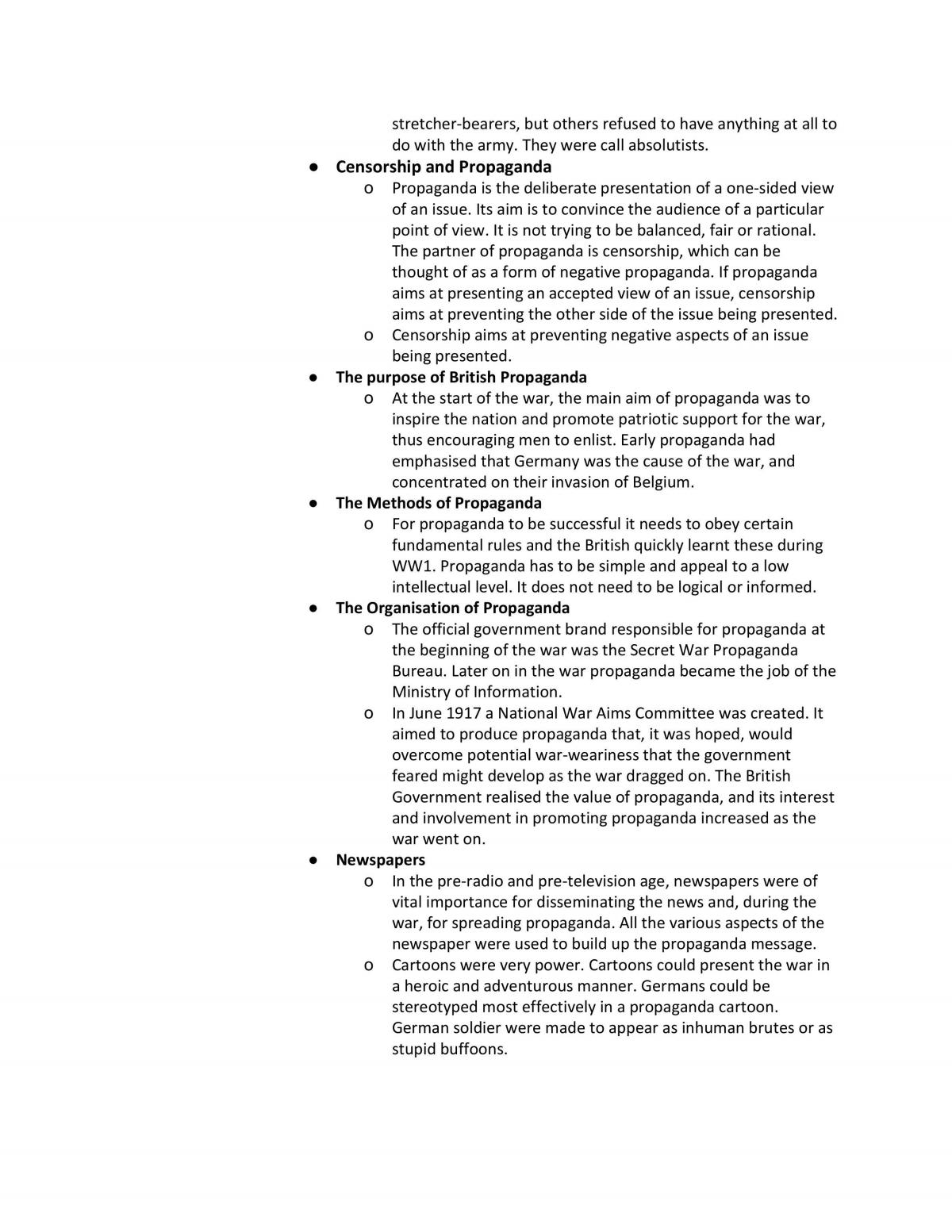 stretcher-bearers, but others refused to have anything at all to do with the army. They were call absolutists.

• Censorship and Propaganda
o Propaganda is the deliberate presentation of a one-sided view of an issue. Its aim is to convince the audience of a particular point of view. It is not trying to be balanced, fair or rational. The partner of propaganda is censorship, which can be thought of as a form of negative propaganda. If propaganda aims at presenting an accepted view of an issue, censorship aims at preventing the other side of the issue being presented.
o Censorship aims at preventing negative aspects of an issue being presented.
• The purpose of British Propaganda
o At the start of the war, the main aim of propaganda was to inspire the nation and promote patriotic support for the war, thus encouraging men to enlist. Early propaganda had emphasised that Germany was the cause of the war, and concentrated on their invasion of Belgium.
• The Methods of Propaganda
o For propaganda to be successful it needs to obey certain fundamental rules and the British quickly learnt these during WW1. Propaganda has to be simple and appeal to a low intellectual level. It does not need to be logical or informed.
• The Organisation of Propaganda
o The official government brand responsible for propaganda at the beginning of the war was the Secret War Propaganda Bureau. Later on in the war propaganda became the job of the Ministry of Information.
o In June 1917 a National War Aims Committee was created. It aimed to produce propaganda that, it was hoped, would overcome potential war-weariness that the government feared might develop as the war dragged on. The British Government realised the value of propaganda, and its interest and involvement in promoting propaganda increased as the war went on.
• Newspapers
o In the pre-radio and pre-television age, newspapers were of vital importance for disseminating the news and, during the war, for spreading propaganda. All the various aspects of the newspaper were used to build up the propaganda message.
o Cartoons were very power. Cartoons could present the war in a heroic and adventurous manner. Germans could be stereotyped most effectively in a propaganda cartoon. German soldier were made to appear as inhuman brutes or as stupid buffoons.